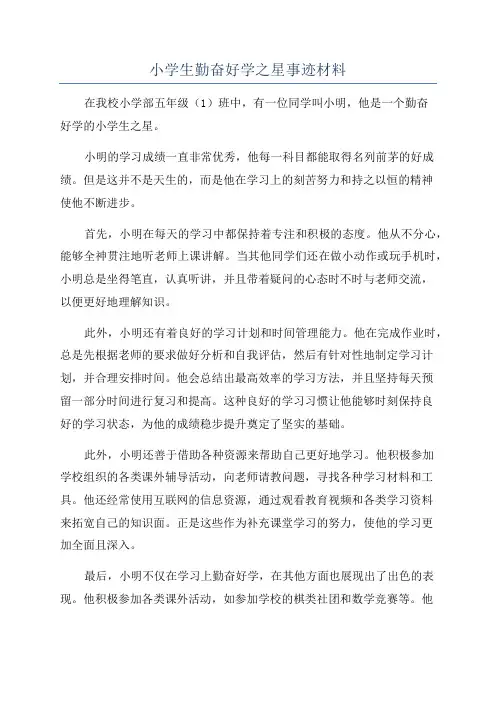 小学生勤奋好学之星事迹材料

在我校小学部五年级（1）班中，有一位同学叫小明，他是一个勤奋好学的小学生之星。

小明的学习成绩一直非常优秀，他每一科目都能取得名列前茅的好成绩。但是这并不是天生的，而是他在学习上的刻苦努力和持之以恒的精神使他不断进步。

首先，小明在每天的学习中都保持着专注和积极的态度。他从不分心，能够全神贯注地听老师上课讲解。当其他同学们还在做小动作或玩手机时，小明总是坐得笔直，认真听讲，并且带着疑问的心态时不时与老师交流，以便更好地理解知识。

此外，小明还有着良好的学习计划和时间管理能力。他在完成作业时，总是先根据老师的要求做好分析和自我评估，然后有针对性地制定学习计划，并合理安排时间。他会总结出最高效率的学习方法，并且坚持每天预留一部分时间进行复习和提高。这种良好的学习习惯让他能够时刻保持良好的学习状态，为他的成绩稳步提升奠定了坚实的基础。

此外，小明还善于借助各种资源来帮助自己更好地学习。他积极参加学校组织的各类课外辅导活动，向老师请教问题，寻找各种学习材料和工具。他还经常使用互联网的信息资源，通过观看教育视频和各类学习资料来拓宽自己的知识面。正是这些作为补充课堂学习的努力，使他的学习更加全面且深入。

最后，小明不仅在学习上勤奋好学，在其他方面也展现出了出色的表现。他积极参加各类课外活动，如参加学校的棋类社团和数学竞赛等。他